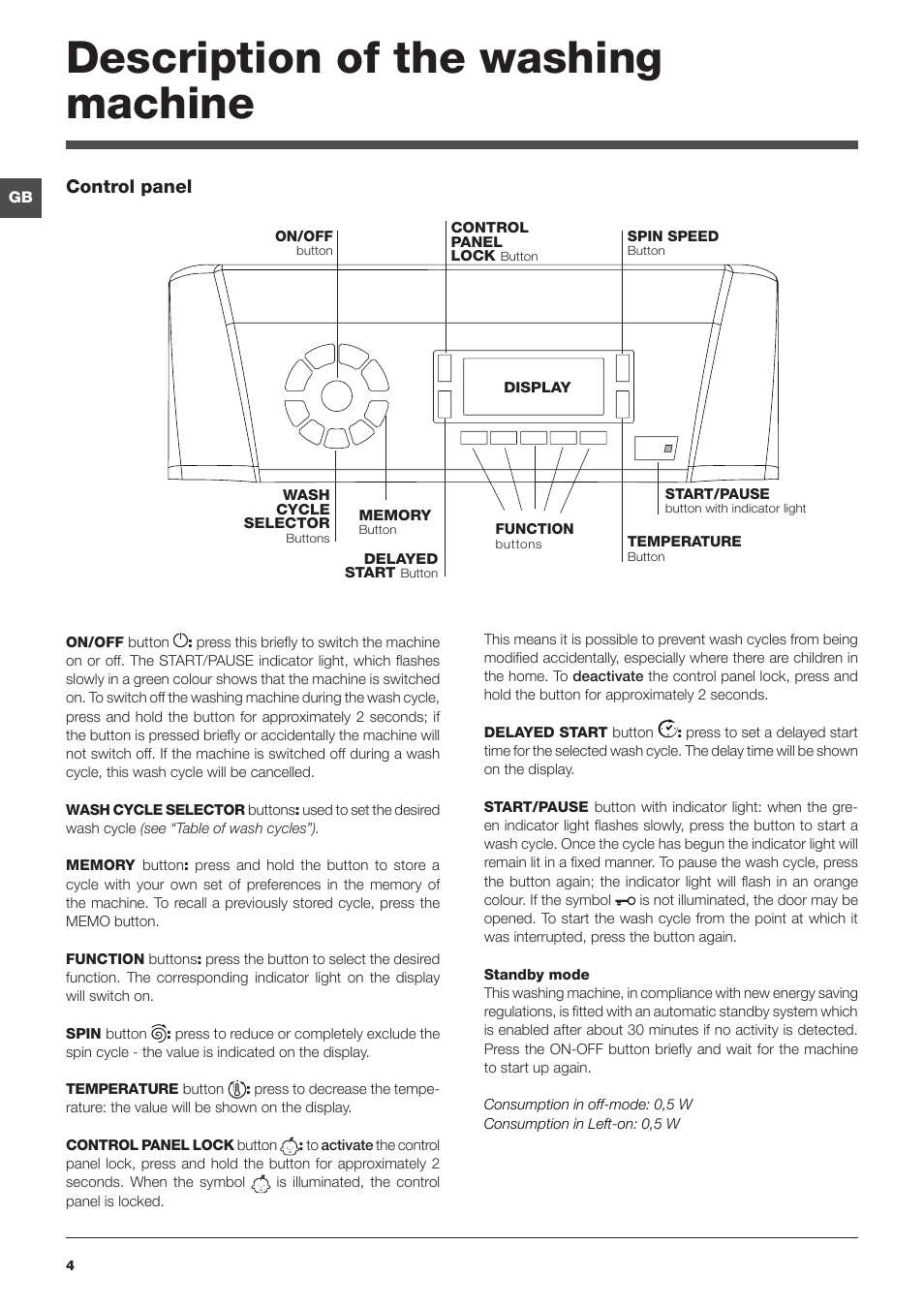 Description of the washing machine

GB

Control panel

ON/OFF button

CONTROL PANEL LOCK Button

SPIN SPEED Button

DISPLAY

WASH CYCLE SELECTOR Buttons

MEMORY Button

DELAYED START Button

FUNCTION buttons

START/PAUSE button with indicator light

TEMPERATURE Button

ON/OFF button : press this briefly to switch the machine on or off. The START/PAUSE indicator light, which flashes slowly in a green colour shows that the machine is switched on. To switch off the washing machine during the wash cycle, press and hold the button for approximately 2 seconds; if the button is pressed briefly or accidentally the machine will not switch off. If the machine is switched off during a wash cycle, this wash cycle will be cancelled.

WASH CYCLE SELECTOR buttons: used to set the desired wash cycle (see "Table of wash cycles").

MEMORY button: press and hold the button to store a cycle with your own set of preferences in the memory of the machine. To recall a previously stored cycle, press the MEMO button.

FUNCTION buttons: press the button to select the desired function. The corresponding indicator light on the display will switch on.

SPIN button : press to reduce or completely exclude the spin cycle - the value is indicated on the display.

TEMPERATURE button : press to decrease the temperature: the value will be shown on the display.

CONTROL PANEL LOCK button : to activate the control panel lock, press and hold the button for approximately 2 seconds. When the symbol is illuminated, the control panel is locked.

This means it is possible to prevent wash cycles from being modified accidentally, especially where there are children in the home. To deactivate the control panel lock, press and hold the button for approximately 2 seconds.

DELAYED START button : press to set a delayed start time for the selected wash cycle. The delay time will be shown on the display.

START/PAUSE button with indicator light: when the green indicator light flashes slowly, press the button to start a wash cycle. Once the cycle has begun the indicator light will remain lit in a fixed manner. To pause the wash cycle, press the button again; the indicator light will flash in an orange colour. If the symbol is not illuminated, the door may be opened. To start the wash cycle from the point at which it was interrupted, press the button again.

Standby mode
This washing machine, in compliance with new energy saving regulations, is fitted with an automatic standby system which is enabled after about 30 minutes if no activity is detected. Press the ON-OFF button briefly and wait for the machine to start up again.

Consumption in off-mode: 0,5 W
Consumption in Left-on: 0,5 W

4